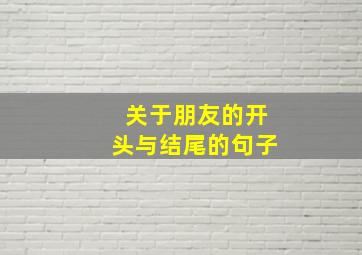 关于朋友的开头与结尾的句子